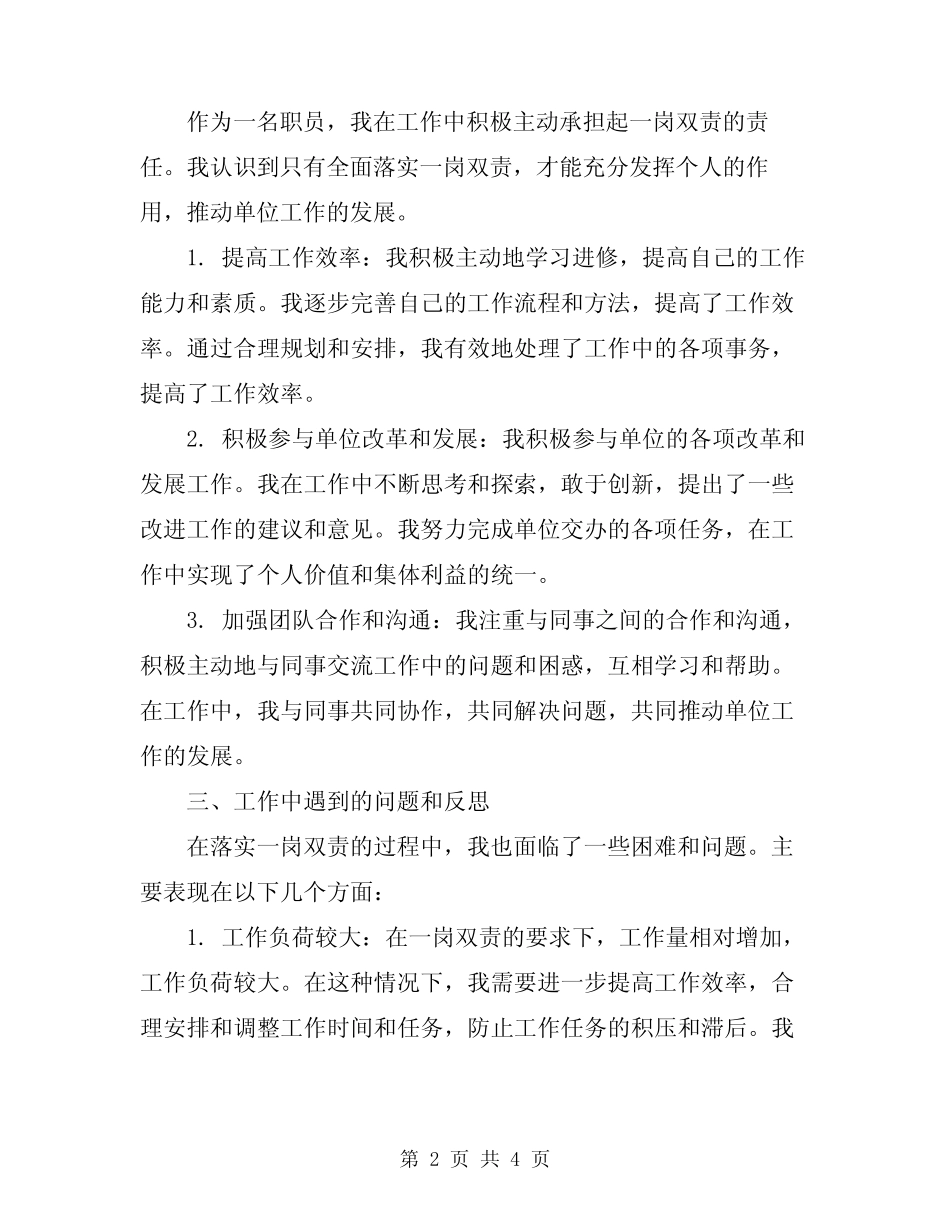 作为一名职员，我在工作中积极主动承担起一岗双责的责任。我认识到只有全面落实一岗双责，才能充分发挥个人的作用，推动单位工作的发展。

1. 提高工作效率：我积极主动地学习进修，提高自己的工作能力和素质。我逐步完善自己的工作流程和方法，提高了工作效率。通过合理规划和安排，我有效地处理了工作中的各项事务，提高了工作效率。

2. 积极参与单位改革和发展：我积极参与单位的各项改革和发展工作。我在工作中不断思考和探索，敢于创新，提出了一些改进工作的建议和意见。我努力完成单位交办的各项任务，在工作中实现了个人价值和集体利益的统一。

3. 加强团队合作和沟通：我注重与同事之间的合作和沟通，积极主动地与同事交流工作中的问题和困惑，互相学习和帮助。在工作中，我与同事共同协作，共同解决问题，共同推动单位工作的发展。

三、工作中遇到的问题和反思

在落实一岗双责的过程中，我也面临了一些困难和问题。主要表现在以下几个方面：

1. 工作负荷较大：在一岗双责的要求下，工作量相对增加，工作负荷较大。在这种情况下，我需要进一步提高工作效率，合理安排和调整工作时间和任务，防止工作任务的积压和滞后。我

第 2 页 共 4 页